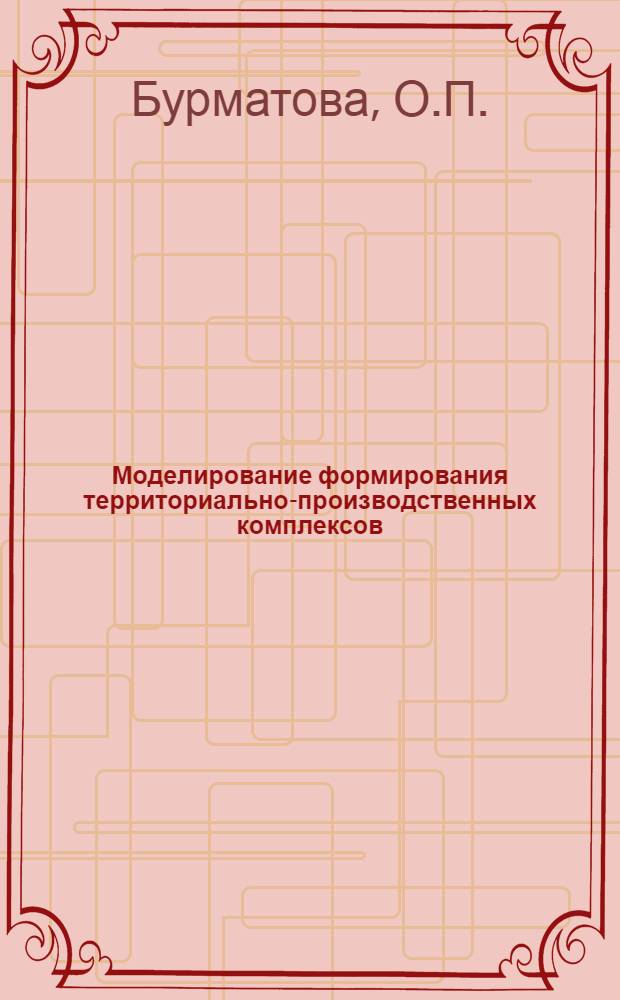 Бурматова, О.П.

Моделирование формирования территориально-производственных комплексов